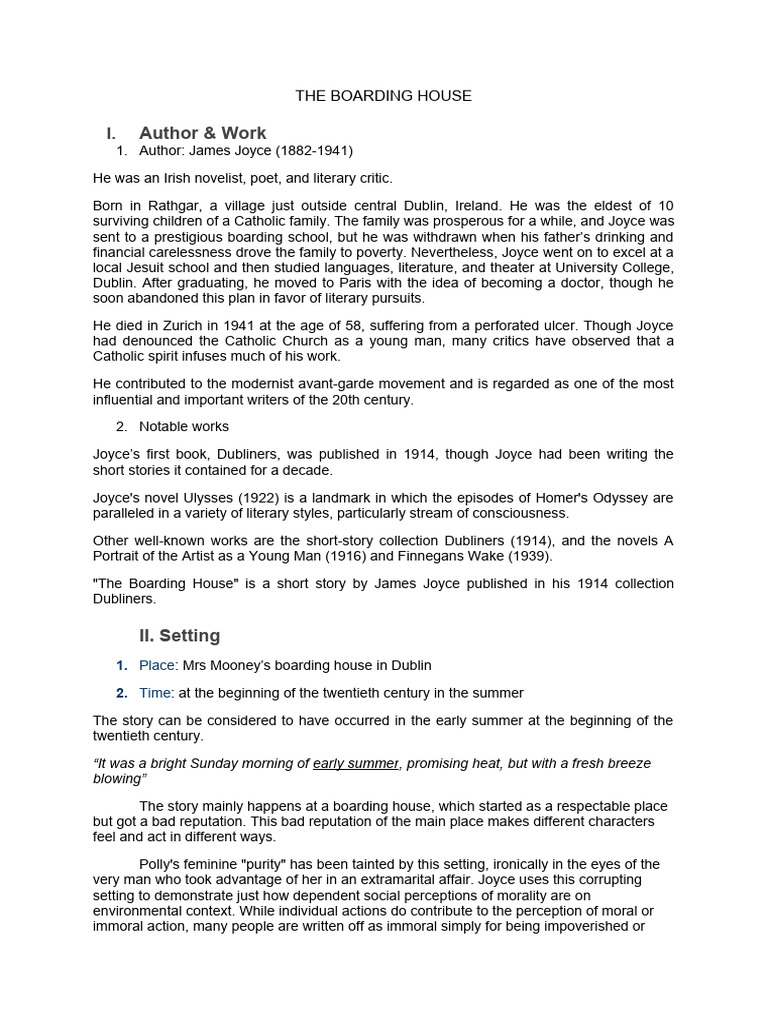 THE BOARDING HOUSE

I. Author & Work

1. Author: James Joyce (1882-1941)

He was an Irish novelist, poet, and literary critic.

Born in Rathgar, a village just outside central Dublin, Ireland. He was the eldest of 10 surviving children of a Catholic family. The family was prosperous for a while, and Joyce was sent to a prestigious boarding school, but he was withdrawn when his father's drinking and financial carelessness drove the family to poverty. Nevertheless, Joyce went on to excel at a local Jesuit school and then studied languages, literature, and theater at University College, Dublin. After graduating, he moved to Paris with the idea of becoming a doctor, though he soon abandoned this plan in favor of literary pursuits.

He died in Zurich in 1941 at the age of 58, suffering from a perforated ulcer. Though Joyce had denounced the Catholic Church as a young man, many critics have observed that a Catholic spirit infuses much of his work.

He contributed to the modernist avant-garde movement and is regarded as one of the most influential and important writers of the 20th century.

2. Notable works

Joyce's first book, Dubliners, was published in 1914, though Joyce had been writing the short stories it contained for a decade.

Joyce's novel Ulysses (1922) is a landmark in which the episodes of Homer's Odyssey are paralleled in a variety of literary styles, particularly stream of consciousness.

Other well-known works are the short-story collection Dubliners (1914), and the novels A Portrait of the Artist as a Young Man (1916) and Finnegans Wake (1939).

"The Boarding House" is a short story by James Joyce published in his 1914 collection Dubliners.

II. Setting

1. Place: Mrs Mooney's boarding house in Dublin

2. Time: at the beginning of the twentieth century in the summer

The story can be considered to have occurred in the early summer at the beginning of the twentieth century.

"It was a bright Sunday morning of early summer, promising heat, but with a fresh breeze blowing"

The story mainly happens at a boarding house, which started as a respectable place but got a bad reputation. This bad reputation of the main place makes different characters feel and act in different ways.

Polly's feminine "purity" has been tainted by this setting, ironically in the eyes of the very man who took advantage of her in an extramarital affair. Joyce uses this corrupting setting to demonstrate just how dependent social perceptions of morality are on environmental context. While individual actions do contribute to the perception of moral or immoral action, many people are written off as immoral simply for being impoverished or